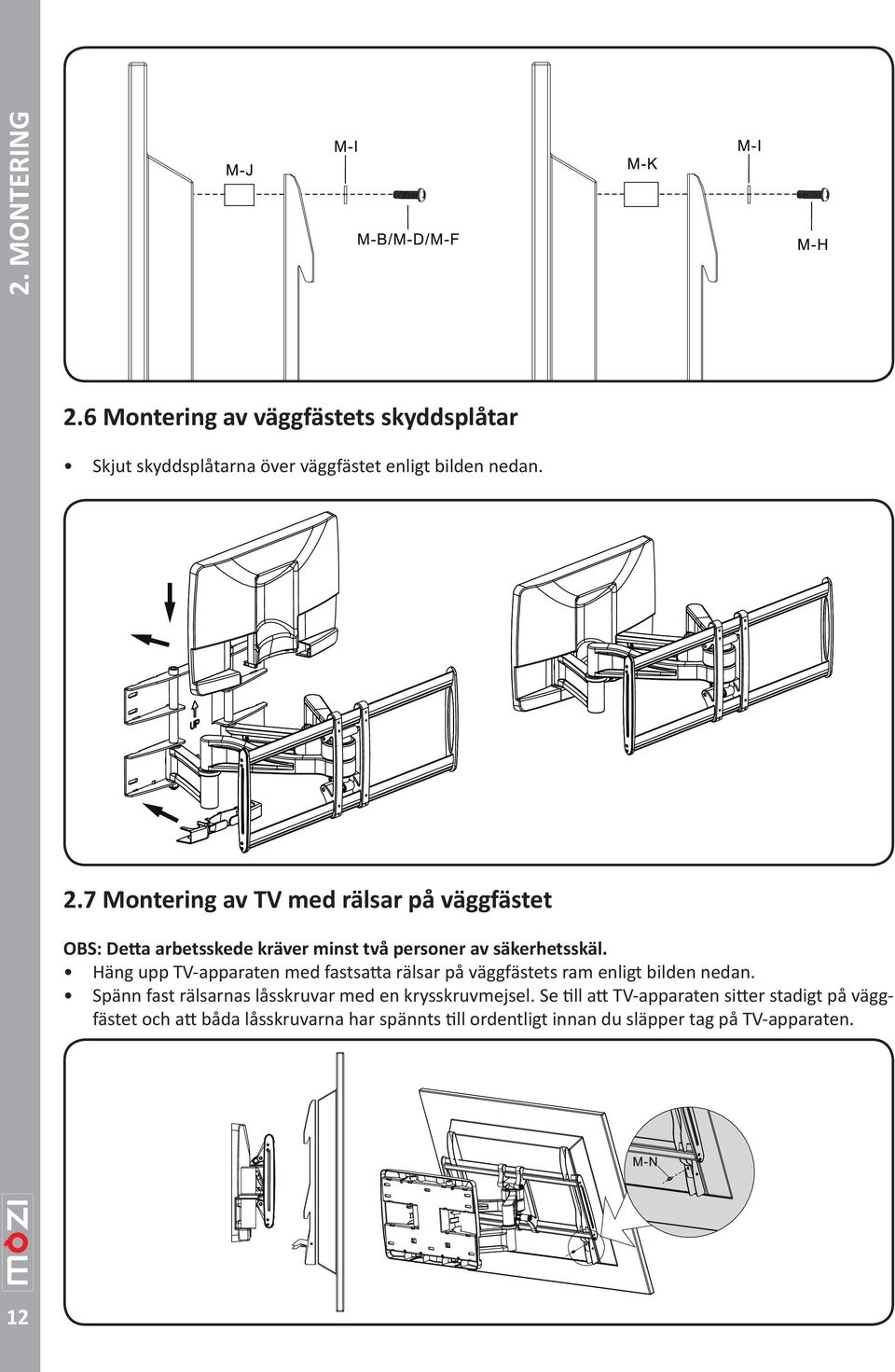 2. MONTERING

M-J
M-I
M-B/M-D/M-F
M-K
M-I
M-H

2.6 Montering av väggfästets skyddsplåtar

• Skjut skyddsplåtarna över väggfästet enligt bilden nedan.

UP

2.7 Montering av TV med rälsar på väggfästet

OBS: Detta arbetsskede kräver minst två personer av säkerhetsskäl.
• Häng upp TV-apparaten med fastsatta rälsar på väggfästets ram enligt bilden nedan.
• Spänn fast rälsarnas låsskruvar med en krysskruvmejsel. Se till att TV-apparaten sitter stadigt på väggfästet och att båda låsskruvarna har spännts till ordentligt innan du släpper tag på TV-apparaten.

M-N

mozi
12